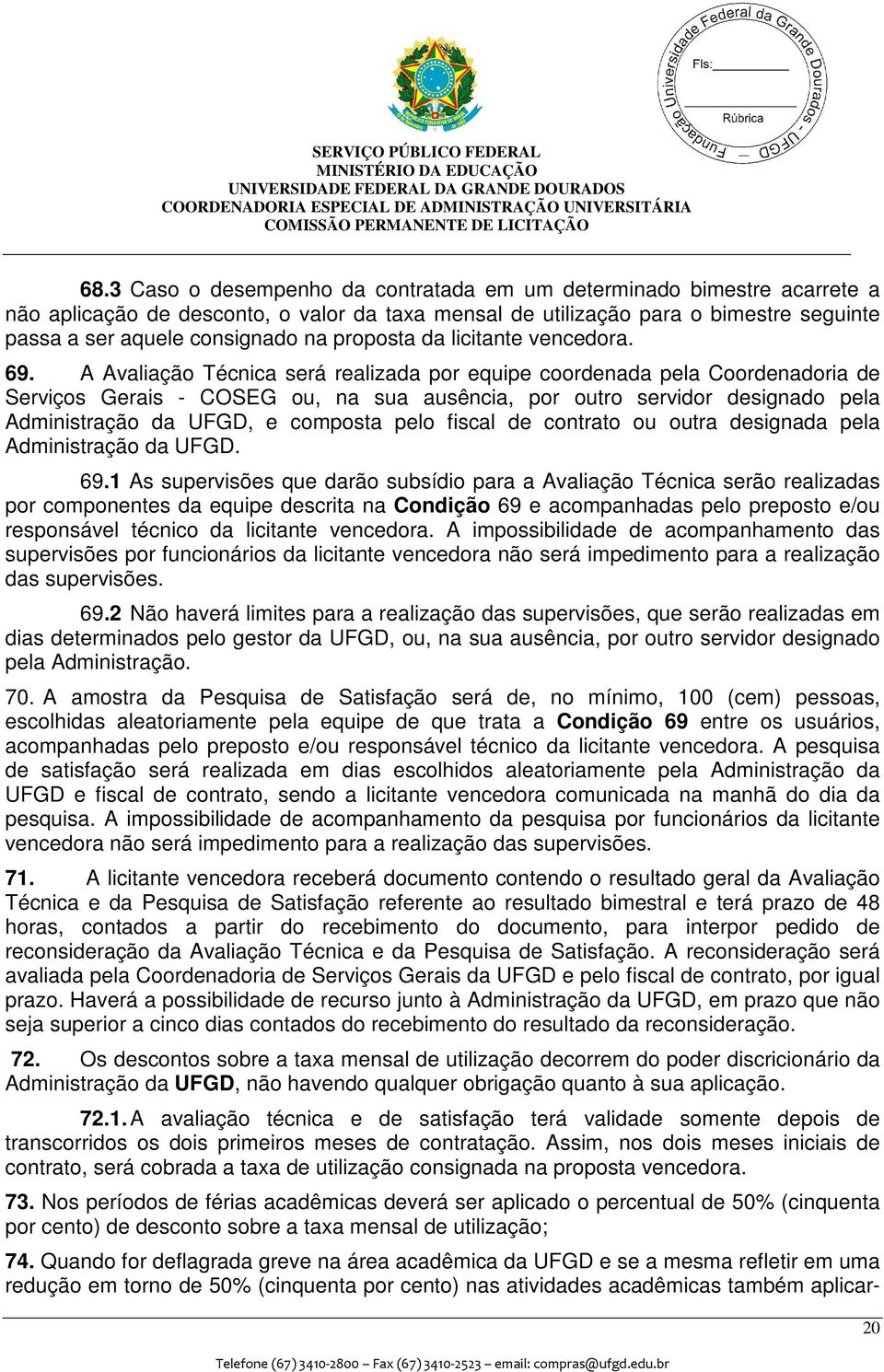 Fundação Universidade Federal da Grande Dourados - UFGD
Fls:
Rúbrica

SERVIÇO PÚBLICO FEDERAL
MINISTÉRIO DA EDUCAÇÃO
UNIVERSIDADE FEDERAL DA GRANDE DOURADOS
COORDENADORIA ESPECIAL DE ADMINISTRAÇÃO UNIVERSITÁRIA
COMISSÃO PERMANENTE DE LICITAÇÃO

68.3 Caso o desempenho da contratada em um determinado bimestre acarrete a não aplicação de desconto, o valor da taxa mensal de utilização para o bimestre seguinte passa a ser aquele consignado na proposta da licitante vencedora.

69. A Avaliação Técnica será realizada por equipe coordenada pela Coordenadoria de Serviços Gerais - COSEG ou, na sua ausência, por outro servidor designado pela Administração da UFGD, e composta pelo fiscal de contrato ou outra designada pela Administração da UFGD.

69.1 As supervisões que darão subsídio para a Avaliação Técnica serão realizadas por componentes da equipe descrita na Condição 69 e acompanhadas pelo preposto e/ou responsável técnico da licitante vencedora. A impossibilidade de acompanhamento das supervisões por funcionários da licitante vencedora não será impedimento para a realização das supervisões.

69.2 Não haverá limites para a realização das supervisões, que serão realizadas em dias determinados pelo gestor da UFGD, ou, na sua ausência, por outro servidor designado pela Administração.

70. A amostra da Pesquisa de Satisfação será de, no mínimo, 100 (cem) pessoas, escolhidas aleatoriamente pela equipe de que trata a Condição 69 entre os usuários, acompanhadas pelo preposto e/ou responsável técnico da licitante vencedora. A pesquisa de satisfação será realizada em dias escolhidos aleatoriamente pela Administração da UFGD e fiscal de contrato, sendo a licitante vencedora comunicada na manhã do dia da pesquisa. A impossibilidade de acompanhamento da pesquisa por funcionários da licitante vencedora não será impedimento para a realização das supervisões.

71. A licitante vencedora receberá documento contendo o resultado geral da Avaliação Técnica e da Pesquisa de Satisfação referente ao resultado bimestral e terá prazo de 48 horas, contados a partir do recebimento do documento, para interpor pedido de reconsideração da Avaliação Técnica e da Pesquisa de Satisfação. A reconsideração será avaliada pela Coordenadoria de Serviços Gerais da UFGD e pelo fiscal de contrato, por igual prazo. Haverá a possibilidade de recurso junto à Administração da UFGD, em prazo que não seja superior a cinco dias contados do recebimento do resultado da reconsideração.

72. Os descontos sobre a taxa mensal de utilização decorrem do poder discricionário da Administração da UFGD, não havendo qualquer obrigação quanto à sua aplicação.

72.1. A avaliação técnica e de satisfação terá validade somente depois de transcorridos os dois primeiros meses de contratação. Assim, nos dois meses iniciais de contrato, será cobrada a taxa de utilização consignada na proposta vencedora.

73. Nos períodos de férias acadêmicas deverá ser aplicado o percentual de 50% (cinquenta por cento) de desconto sobre a taxa mensal de utilização;

74. Quando for deflagrada greve na área acadêmica da UFGD e se a mesma refletir em uma redução em torno de 50% (cinquenta por cento) nas atividades acadêmicas também aplicar-

20

Telefone (67) 3410-2800 – Fax (67) 3410-2523 – email: compras@ufgd.edu.br